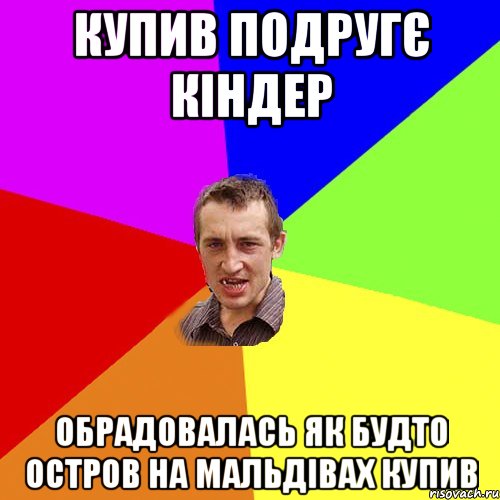 КУПИВ ПОДРУГЄ КІНДЕР

ОБРАДОВАЛАСЬ ЯК БУДТО ОСТРОВ НА МАЛЬДІВАХ КУПИВ

risovach.ru